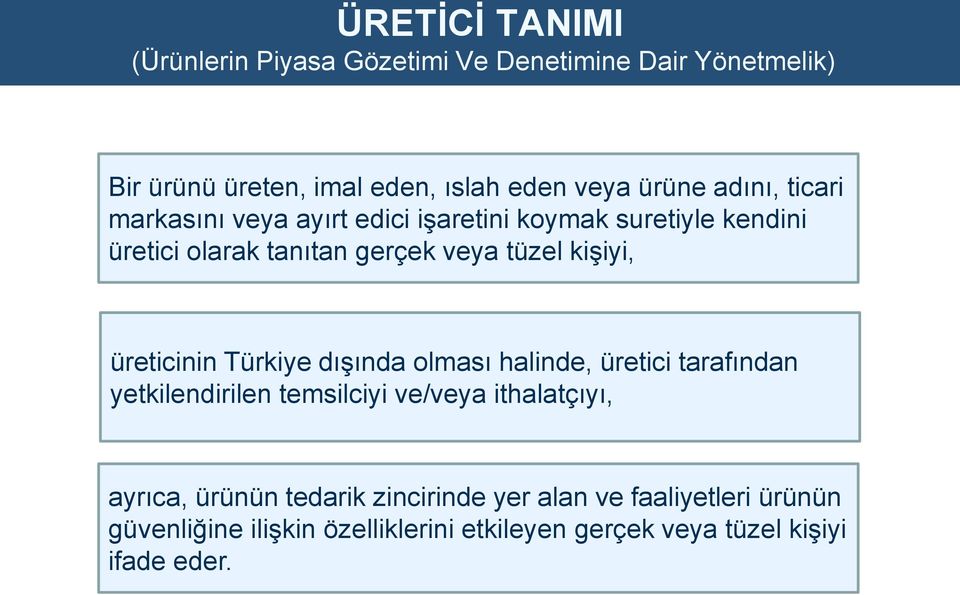 ÜRETİCİ TANIMI
(Ürünlerin Piyasa Gözetimi Ve Denetimine Dair Yönetmelik)

Bir ürünü üreten, imal eden, ıslah eden veya ürüne adını, ticari markasını veya ayırt edici işaretini koymak suretiyle kendini üretici olarak tanıtan gerçek veya tüzel kişiyi,

üreticinin Türkiye dışında olması halinde, üretici tarafından yetkilendirilen temsilciyi ve/veya ithalatçıyı,

ayrıca, ürünün tedarik zincirinde yer alan ve faaliyetleri ürünün güvenliğine ilişkin özelliklerini etkileyen gerçek veya tüzel kişiyi ifade eder.